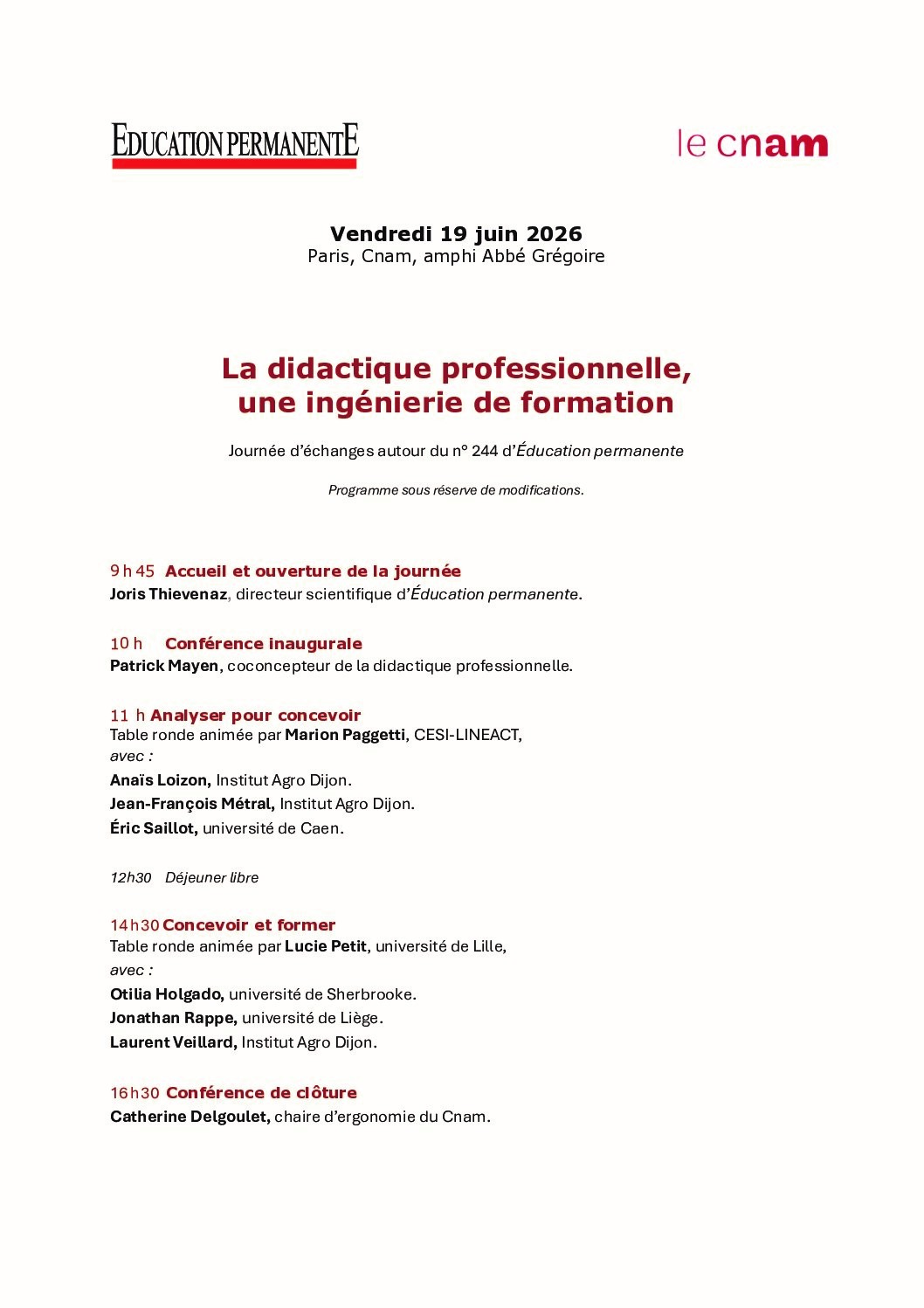 EDUCATION PERMANENTE

le cnam

Vendredi 19 juin 2026
Paris, Cnam, amphi Abbé Grégoire

La didactique professionnelle, une ingénierie de formation

Journée d'échanges autour du n° 244 d'Éducation permanente

Programme sous réserve de modifications.

9 h 45 Accueil et ouverture de la journée
Joris Thievenaz, directeur scientifique d'Éducation permanente.

10 h Conférence inaugurale
Patrick Mayen, coconcepteur de la didactique professionnelle.

11 h Analyser pour concevoir
Table ronde animée par Marion Paggetti, CESI-LINEACT,
avec :
Anaïs Loizon, Institut Agro Dijon.
Jean-François Métral, Institut Agro Dijon.
Éric Saillot, université de Caen.

12h30 Déjeuner libre

14 h 30 Concevoir et former
Table ronde animée par Lucie Petit, université de Lille,
avec :
Otilia Holgado, université de Sherbrooke.
Jonathan Rappe, université de Liège.
Laurent Veillard, Institut Agro Dijon.

16 h 30 Conférence de clôture
Catherine Delgoulet, chaire d'ergonomie du Cnam.